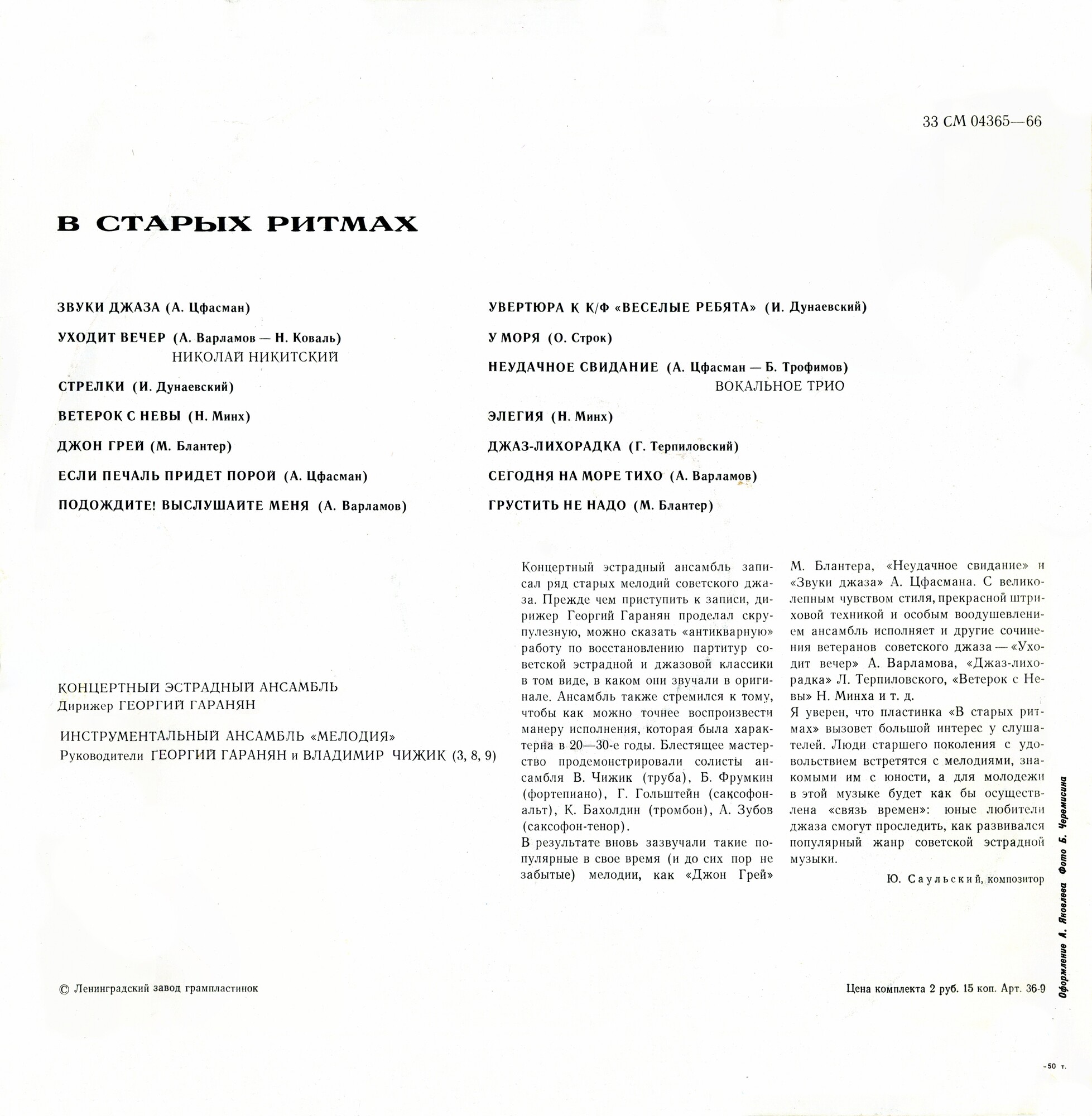 33 СМ 04365—66

В СТАРЫХ РИТМАХ

ЗВУКИ ДЖАЗА (А. Цфасман)

УХОДИТ ВЕЧЕР (А. Варламов — Н. Коваль)
НИКОЛАЙ НИКИТСКИЙ

СТРЕЛКИ (И. Дунаевский)

ВЕТЕРОК С НЕВЫ (Н. Минх)

ДЖОН ГРЕЙ (М. Блантер)

ЕСЛИ ПЕЧАЛЬ ПРИДЕТ ПОРОЙ (А. Цфасман)

ПОДОЖДИТЕ! ВЫСЛУШАЙТЕ МЕНЯ (А. Варламов)

УВЕРТЮРА К К/Ф «ВЕСЕЛЫЕ РЕБЯТА» (И. Дунаевский)

У МОРЯ (О. Строк)

НЕУДАЧНОЕ СВИДАНИЕ (А. Цфасман — Б. Трофимов)
ВОКАЛЬНОЕ ТРИО

ЭЛЕГИЯ (Н. Минх)

ДЖАЗ-ЛИХОРАДКА (Г. Терпиловский)

СЕГОДНЯ НА МОРЕ ТИХО (А. Варламов)

ГРУСТИТЬ НЕ НАДО (М. Блантер)

КОНЦЕРТНЫЙ ЭСТРАДНЫЙ АНСАМБЛЬ
Дирижер ГЕОРГИЙ ГАРАНЯН

ИНСТРУМЕНТАЛЬНЫЙ АНСАМБЛЬ «МЕЛОДИЯ»
Руководители ГЕОРГИЙ ГАРАНЯН и ВЛАДИМИР ЧИЖИК (3, 8, 9)

Концертный эстрадный ансамбль записал ряд старых мелодий советского джаза. Прежде чем приступить к записи, дирижер Георгий Гаранян проделал скрупулезную, можно сказать «антикварную» работу по восстановлению партитур советской эстрадной и джазовой классики в том виде, в каком они звучали в оригинале. Ансамбль также стремился к тому, чтобы как можно точнее воспроизвести манеру исполнения, которая была характерна в 20—30-е годы. Блестящее мастерство продемонстрировали солисты ансамбля В. Чижик (труба), Б. Фрумкин (фортепиано), Г. Гольштейн (саксофон-альт), К. Бахолдин (тромбон), А. Зубов (саксофон-тенор).
В результате вновь зазвучали такие популярные в свое время (и до сих пор не забытые) мелодии, как «Джон Грей» М. Блантера, «Неудачное свидание» и «Звуки джаза» А. Цфасмана. С великолепным чувством стиля, прекрасной штриховой техникой и особым воодушевлением ансамбль исполняет и другие сочинения ветеранов советского джаза — «Уходит вечер» А. Варламова, «Джаз-лихорадка» Л. Терпиловского, «Ветерок с Невы» Н. Минха и т. д.
Я уверен, что пластинка «В старых ритмах» вызовет большой интерес у слушателей. Люди старшего поколения с удовольствием встретятся с мелодиями, знакомыми им с юности, а для молодежи в этой музыке будет как бы осуществлена «связь времен»: юные любители джаза смогут проследить, как развивался популярный жанр советской эстрадной музыки.

Ю. Саульский, композитор

Оформление А. Яковлева Фото Б. Черемисина

© Ленинградский завод грампластинок

Цена комплекта 2 руб. 15 коп. Арт. 36-9

-50 т.